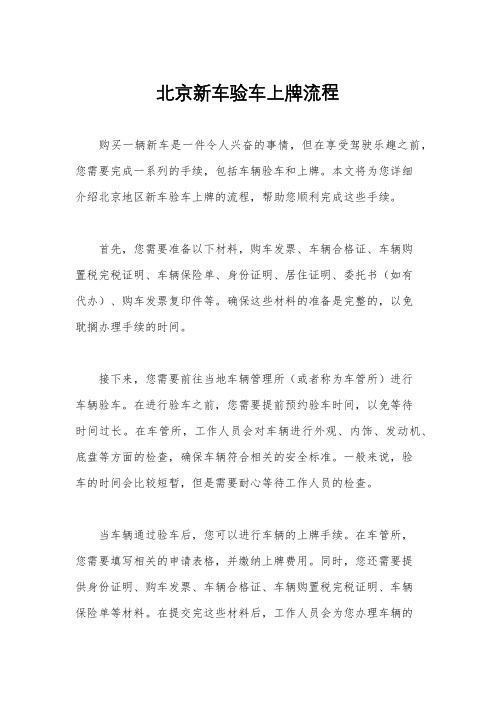 北京新车验车上牌流程

购买一辆新车是一件令人兴奋的事情，但在享受驾驶乐趣之前，您需要完成一系列的手续，包括车辆验车和上牌。本文将为您详细介绍北京地区新车验车上牌的流程，帮助您顺利完成这些手续。

首先，您需要准备以下材料，购车发票、车辆合格证、车辆购置税完税证明、车辆保险单、身份证明、居住证明、委托书（如有代办）、购车发票复印件等。确保这些材料的准备是完整的，以免耽搁办理手续的时间。

接下来，您需要前往当地车辆管理所（或者称为车管所）进行车辆验车。在进行验车之前，您需要提前预约验车时间，以免等待时间过长。在车管所，工作人员会对车辆进行外观、内饰、发动机、底盘等方面的检查，确保车辆符合相关的安全标准。一般来说，验车的时间会比较短暂，但是需要耐心等待工作人员的检查。

当车辆通过验车后，您可以进行车辆的上牌手续。在车管所，您需要填写相关的申请表格，并缴纳上牌费用。同时，您还需要提供身份证明、购车发票、车辆合格证、车辆购置税完税证明、车辆保险单等材料。在提交完这些材料后，工作人员会为您办理车辆的